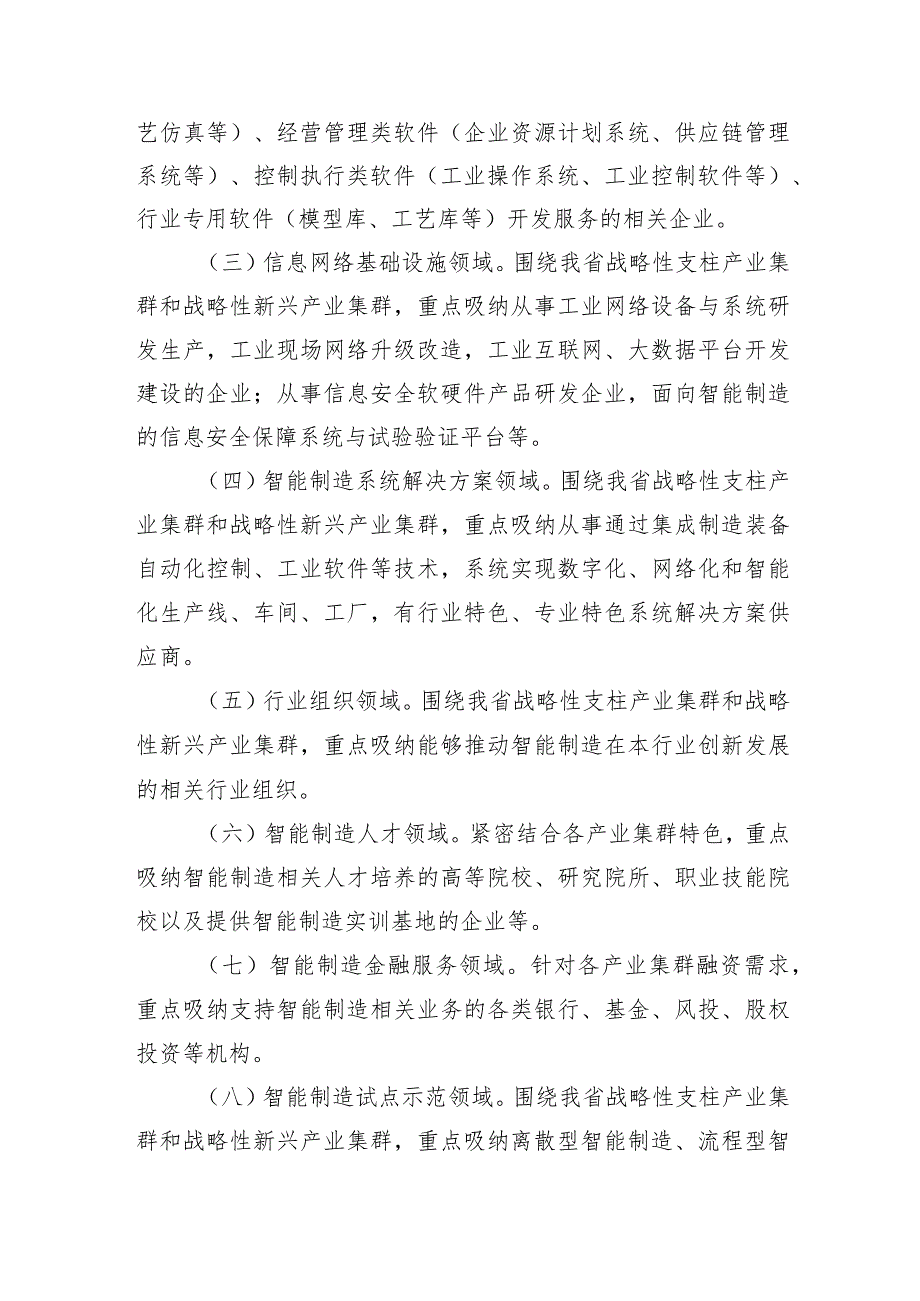 艺仿真等）、经营管理类软件（企业资源计划系统、供应链管理系统等）、控制执行类软件（工业操作系统、工业控制软件等）、行业专用软件（模型库、工艺库等）开发服务的相关企业。

（三）信息网络基础设施领域。围绕我省战略性支柱产业集群和战略性新兴产业集群，重点吸纳从事工业网络设备与系统研发生产，工业现场网络升级改造，工业互联网、大数据平台开发建设的企业；从事信息安全软硬件产品研发企业，面向智能制造的信息安全保障系统与试验验证平台等。

（四）智能制造系统解决方案领域。围绕我省战略性支柱产业集群和战略性新兴产业集群，重点吸纳从事通过集成制造装备自动化控制、工业软件等技术，系统实现数字化、网络化和智能化生产线、车间、工厂，有行业特色、专业特色系统解决方案供应商。

（五）行业组织领域。围绕我省战略性支柱产业集群和战略性新兴产业集群，重点吸纳能够推动智能制造在本行业创新发展的相关行业组织。

（六）智能制造人才领域。紧密结合各产业集群特色，重点吸纳智能制造相关人才培养的高等院校、研究院所、职业技能院校以及提供智能制造实训基地的企业等。

（七）智能制造金融服务领域。针对各产业集群融资需求，重点吸纳支持智能制造相关业务的各类银行、基金、风投、股权投资等机构。

（八）智能制造试点示范领域。围绕我省战略性支柱产业集群和战略性新兴产业集群，重点吸纳离散型智能制造、流程型智